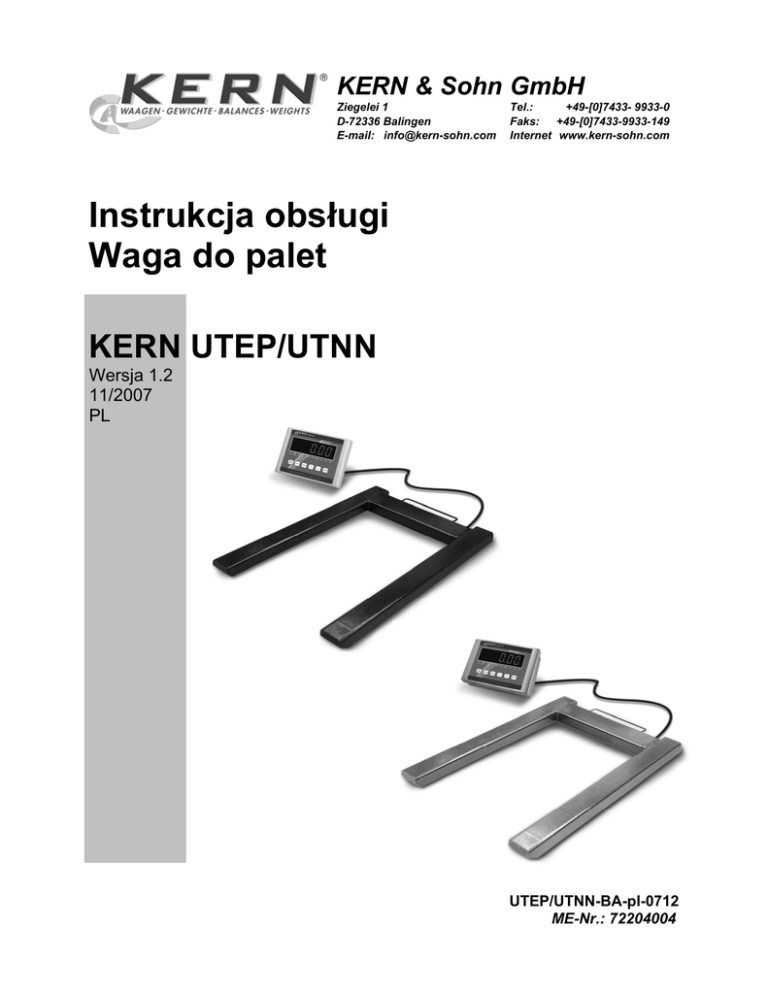 KERN®
WAAGEN · GEWICHTE · BALANCES · WEIGHTS

KERN & Sohn GmbH

Ziegelei 1
D-72336 Balingen
E-mail: info@kern-sohn.com

Tel.: +49-[0]7433- 9933-0
Faks: +49-[0]7433-9933-149
Internet www.kern-sohn.com

Instrukcja obsługi
Waga do palet

KERN UTEP/UTNN
Wersja 1.2
11/2007
PL

UTEP/UTNN-BA-pl-0712
ME-Nr.: 72204004